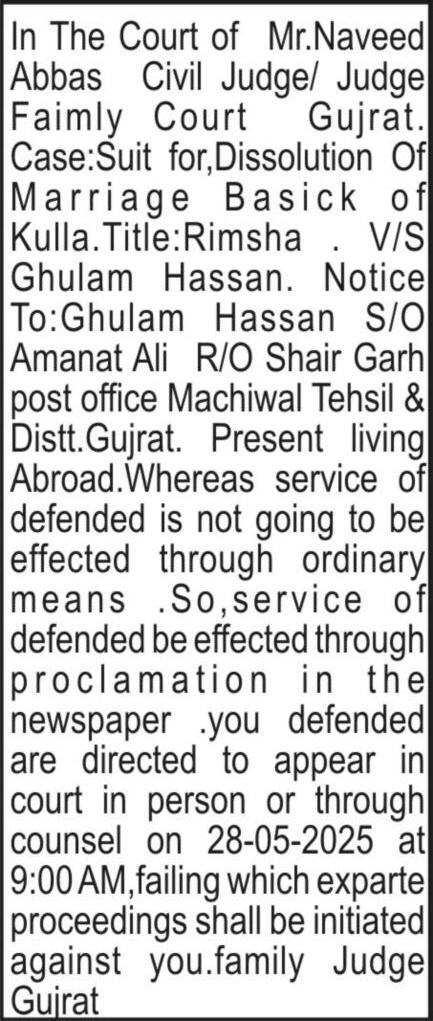 In The Court of Mr.Naveed Abbas Civil Judge/ Judge Faimly Court Gujrat. Case:Suit for,Dissolution Of Marriage Basick of Kulla.Title:Rimsha . V/S Ghulam Hassan. Notice To:Ghulam Hassan S/O Amanat Ali R/O Shair Garh post office Machiwal Tehsil & Distt.Gujrat. Present living Abroad.Whereas service of defended is not going to be effected through ordinary means .So,service of defended be effected through proclamation in the newspaper .you defended are directed to appear in court in person or through counsel on 28-05-2025 at 9:00 AM,failing which exparte proceedings shall be initiated against you.family Judge Gujrat